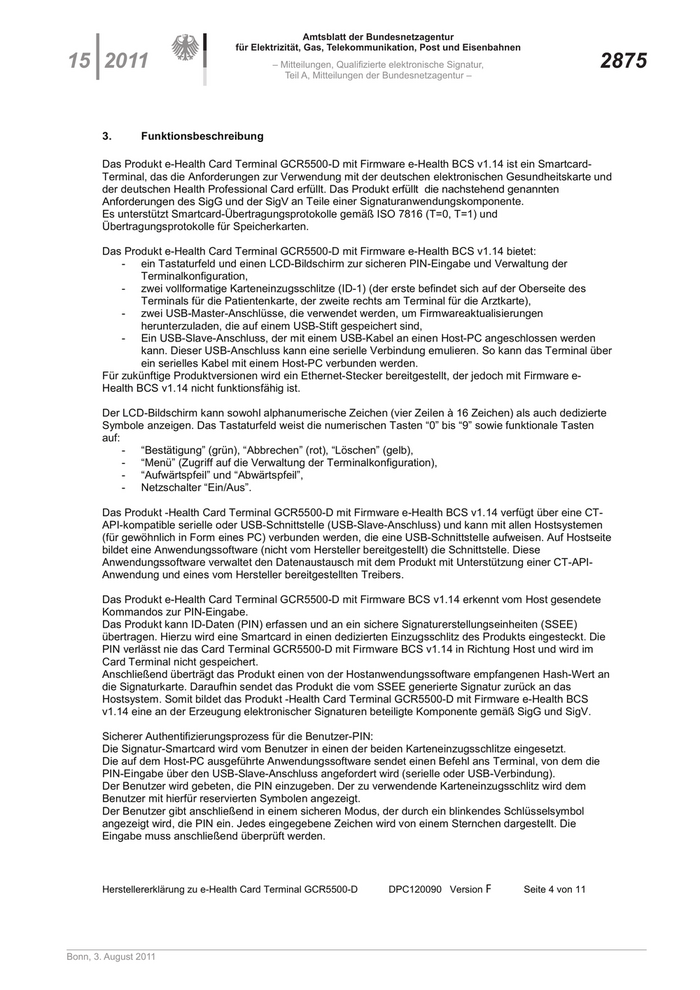 15 | 2011

Amtsblatt der Bundesnetzagentur für Elektrizität, Gas, Telekommunikation, Post und Eisenbahnen

– Mitteilungen, Qualifizierte elektronische Signatur, Teil A, Mitteilungen der Bundesnetzagentur –

2875

3. Funktionsbeschreibung

Das Produkt e-Health Card Terminal GCR5500-D mit Firmware e-Health BCS v1.14 ist ein Smartcard-Terminal, das die Anforderungen zur Verwendung mit der deutschen elektronischen Gesundheitskarte und der deutschen Health Professional Card erfüllt. Das Produkt erfüllt die nachstehend genannten Anforderungen des SigG und der SigV an Teile einer Signaturanwendungskomponente.
Es unterstützt Smartcard-Übertragungsprotokolle gemäß ISO 7816 (T=0, T=1) und Übertragungsprotokolle für Speicherkarten.

Das Produkt e-Health Card Terminal GCR5500-D mit Firmware e-Health BCS v1.14 bietet:
- ein Tastaturfeld und einen LCD-Bildschirm zur sicheren PIN-Eingabe und Verwaltung der Terminalkonfiguration,
- zwei vollformatige Karteneinzugsschlitze (ID-1) (der erste befindet sich auf der Oberseite des Terminals für die Patientenkarte, der zweite rechts am Terminal für die Arztkarte),
- zwei USB-Master-Anschlüsse, die verwendet werden, um Firmwareaktualisierungen herunterzuladen, die auf einem USB-Stift gespeichert sind,
- Ein USB-Slave-Anschluss, der mit einem USB-Kabel an einen Host-PC angeschlossen werden kann. Dieser USB-Anschluss kann eine serielle Verbindung emulieren. So kann das Terminal über ein serielles Kabel mit einem Host-PC verbunden werden.
Für zukünftige Produktversionen wird ein Ethernet-Stecker bereitgestellt, der jedoch mit Firmware e-Health BCS v1.14 nicht funktionsfähig ist.

Der LCD-Bildschirm kann sowohl alphanumerische Zeichen (vier Zeilen à 16 Zeichen) als auch dedizierte Symbole anzeigen. Das Tastaturfeld weist die numerischen Tasten "0" bis "9" sowie funktionale Tasten auf:
- "Bestätigung" (grün), "Abbrechen" (rot), "Löschen" (gelb),
- "Menü" (Zugriff auf die Verwaltung der Terminalkonfiguration),
- "Aufwärtspfeil" und "Abwärtspfeil",
- Netzschalter "Ein/Aus".

Das Produkt -Health Card Terminal GCR5500-D mit Firmware e-Health BCS v1.14 verfügt über eine CT-API-kompatible serielle oder USB-Schnittstelle (USB-Slave-Anschluss) und kann mit allen Hostsystemen (für gewöhnlich in Form eines PC) verbunden werden, die eine USB-Schnittstelle aufweisen. Auf Hostseite bildet eine Anwendungssoftware (nicht vom Hersteller bereitgestellt) die Schnittstelle. Diese Anwendungssoftware verwaltet den Datenaustausch mit dem Produkt mit Unterstützung einer CT-API-Anwendung und eines vom Hersteller bereitgestellten Treibers.

Das Produkt e-Health Card Terminal GCR5500-D mit Firmware BCS v1.14 erkennt vom Host gesendete Kommandos zur PIN-Eingabe.
Das Produkt kann ID-Daten (PIN) erfassen und an ein sichere Signaturerstellungseinheiten (SSEE) übertragen. Hierzu wird eine Smartcard in einen dedizierten Einzugsschlitz des Produkts eingesteckt. Die PIN verlässt nie das Card Terminal GCR5500-D mit Firmware BCS v1.14 in Richtung Host und wird im Card Terminal nicht gespeichert.
Anschließend überträgt das Produkt einen von der Hostanwendungssoftware empfangenen Hash-Wert an die Signaturkarte. Daraufhin sendet das Produkt die vom SSEE generierte Signatur zurück an das Hostsystem. Somit bildet das Produkt -Health Card Terminal GCR5500-D mit Firmware e-Health BCS v1.14 eine an der Erzeugung elektronischer Signaturen beteiligte Komponente gemäß SigG und SigV.

Sicherer Authentifizierungsprozess für die Benutzer-PIN:
Die Signatur-Smartcard wird vom Benutzer in einen der beiden Karteneinzugsschlitze eingesetzt.
Die auf dem Host-PC ausgeführte Anwendungssoftware sendet einen Befehl ans Terminal, von dem die PIN-Eingabe über den USB-Slave-Anschluss angefordert wird (serielle oder USB-Verbindung).
Der Benutzer wird gebeten, die PIN einzugeben. Der zu verwendende Karteneinzugsschlitz wird dem Benutzer mit hierfür reservierten Symbolen angezeigt.
Der Benutzer gibt anschließend in einem sicheren Modus, der durch ein blinkendes Schlüsselsymbol angezeigt wird, die PIN ein. Jedes eingegebene Zeichen wird von einem Sternchen dargestellt. Die Eingabe muss anschließend überprüft werden.

Herstellererklärung zu e-Health Card Terminal GCR5500-D DPC120090 Version F Seite 4 von 11

Bonn, 3. August 2011